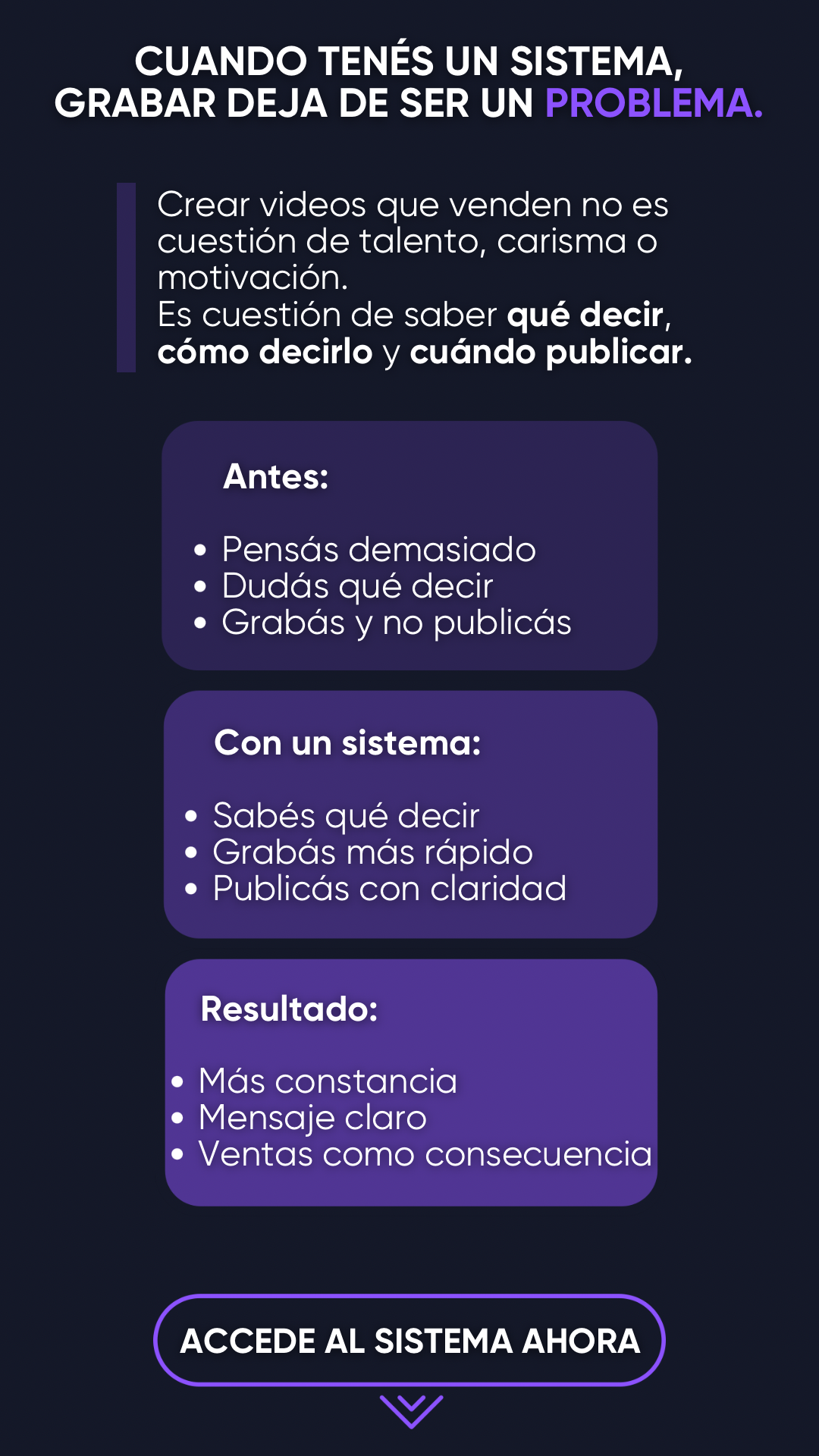 CUANDO TENÉS UN SISTEMA,
GRABAR DEJA DE SER UN PROBLEMA.

Crear videos que venden no es cuestión de talento, carisma o motivación.
Es cuestión de saber qué decir, cómo decirlo y cuándo publicar.

Antes:

• Pensás demasiado
• Dudás qué decir
• Grabás y no publicás

Con un sistema:

• Sabés qué decir
• Grabás más rápido
• Publicás con claridad

Resultado:

• Más constancia
• Mensaje claro
• Ventas como consecuencia

ACCEDE AL SISTEMA AHORA